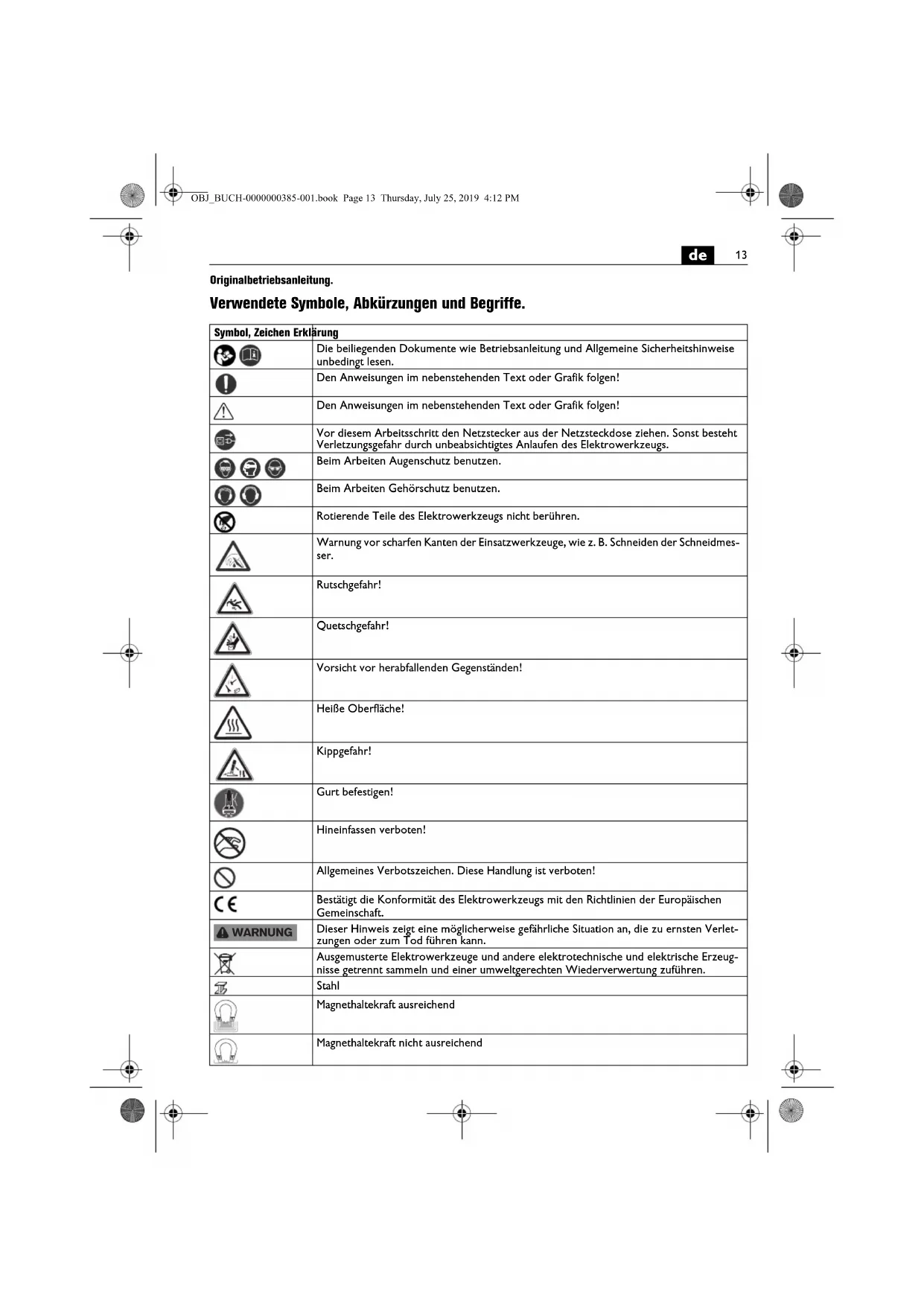 OBJ_BUCH-0000000385-001.book Page 13 Thursday, July 25, 2019 4:12 PM

de 13

Originalbetriebsanleitung.

Verwendete Symbole, Abkürzungen und Begriffe.

| Symbol, Zeichen | Erklärung |
|---|---|
| | Die beiliegenden Dokumente wie Betriebsanleitung und Allgemeine Sicherheitshinweise unbedingt lesen. |
| | Den Anweisungen im nebenstehenden Text oder Grafik folgen! |
| | Den Anweisungen im nebenstehenden Text oder Grafik folgen! |
| | Vor diesem Arbeitsschritt den Netzstecker aus der Netzsteckdose ziehen. Sonst besteht Verletzungsgefahr durch unbeabsichtigtes Anlaufen des Elektrowerkzeugs. |
| | Beim Arbeiten Augenschutz benutzen. |
| | Beim Arbeiten Gehörschutz benutzen. |
| | Rotierende Teile des Elektrowerkzeugs nicht berühren. |
| | Warnung vor scharfen Kanten der Einsatzwerkzeuge, wie z. B. Schneiden der Schneidmesser. |
| | Rutschgefahr! |
| | Quetschgefahr! |
| | Vorsicht vor herabfallenden Gegenständen! |
| | Heiße Oberfläche! |
| | Kippgefahr! |
| | Gurt befestigen! |
| | Hineinfassen verboten! |
| | Allgemeines Verbotszeichen. Diese Handlung ist verboten! |
| CE | Bestätigt die Konformität des Elektrowerkzeugs mit den Richtlinien der Europäischen Gemeinschaft. |
| WARNUNG | Dieser Hinweis zeigt eine möglicherweise gefährliche Situation an, die zu ernsten Verletzungen oder zum Tod führen kann. |
| | Ausgemusterte Elektrowerkzeuge und andere elektrotechnische und elektrische Erzeugnisse getrennt sammeln und einer umweltgerechten Wiederverwertung zuführen. |
| | Stahl |
| | Magnethaltekraft ausreichend |
| | Magnethaltekraft nicht ausreichend |